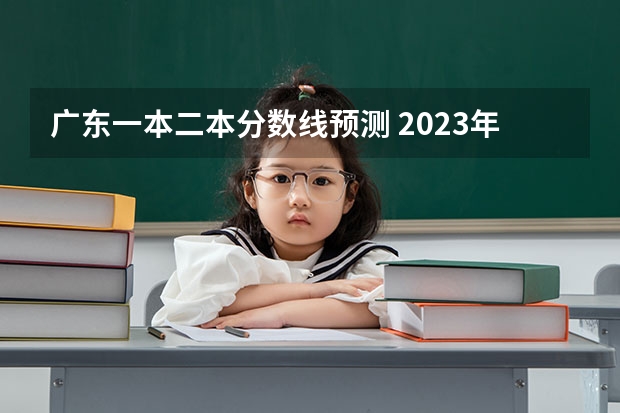 广东一本二本分数线预测 2023年